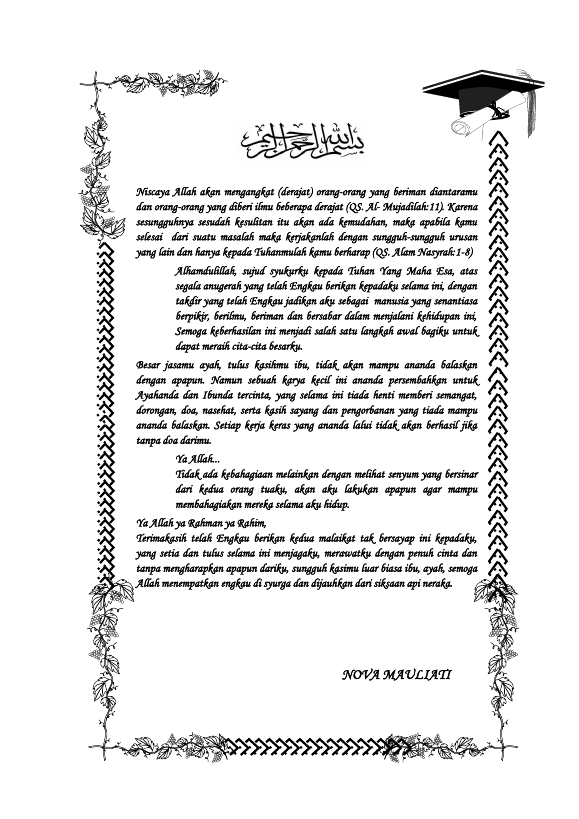 بسم الله الرحمن الرحيم

Niscaya Allah akan mengangkat (derajat) orang-orang yang beriman diantaramu dan orang-orang yang diberi ilmu beberapa derajat (QS. Al- Mujadilah:11). Karena sesungguhnya sesudah kesulitan itu akan ada kemudahan, maka apabila kamu selesai dari suatu masalah maka kerjakanlah dengan sungguh-sungguh urusan yang lain dan hanya kepada Tuhanmulah kamu berharap (QS. Alam Nasyrah:1-8)

Alhamdulillah, sujud syukurku kepada Tuhan Yang Maha Esa, atas segala anugerah yang telah Engkau berikan kepadaku selama ini, dengan takdir yang telah Engkau jadikan aku sebagai manusia yang senantiasa berpikir, berilmu, beriman dan bersabar dalam menjalani kehidupan ini, Semoga keberhasilan ini menjadi salah satu langkah awal bagiku untuk dapat meraih cita-cita besarku.

Besar jasamu ayah, tulus kasihmu ibu, tidak akan mampu ananda balaskan dengan apapun. Namun sebuah karya kecil ini ananda persembahkan untuk Ayahanda dan Ibunda tercinta, yang selama ini tiada henti memberi semangat, dorongan, doa, nasehat, serta kasih sayang dan pengorbanan yang tiada mampu ananda balaskan. Setiap kerja keras yang ananda lalui tidak akan berhasil jika tanpa doa darimu.

Ya Allah...
Tidak ada kebahagiaan melainkan dengan melihat senyum yang bersinar dari kedua orang tuaku, akan aku lakukan apapun agar mampu membahagiakan mereka selama aku hidup.

Ya Allah ya Rahman ya Rahim,
Terimakasih telah Engkau berikan kedua malaikat tak bersayap ini kepadaku, yang setia dan tulus selama ini menjagaku, merawatku dengan penuh cinta dan tanpa mengharapkan apapun dariku, sungguh kasimu luar biasa ibu, ayah, semoga Allah menempatkan engkau di syurga dan dijauhkan dari siksaan api neraka.

NOVA MAULIATI